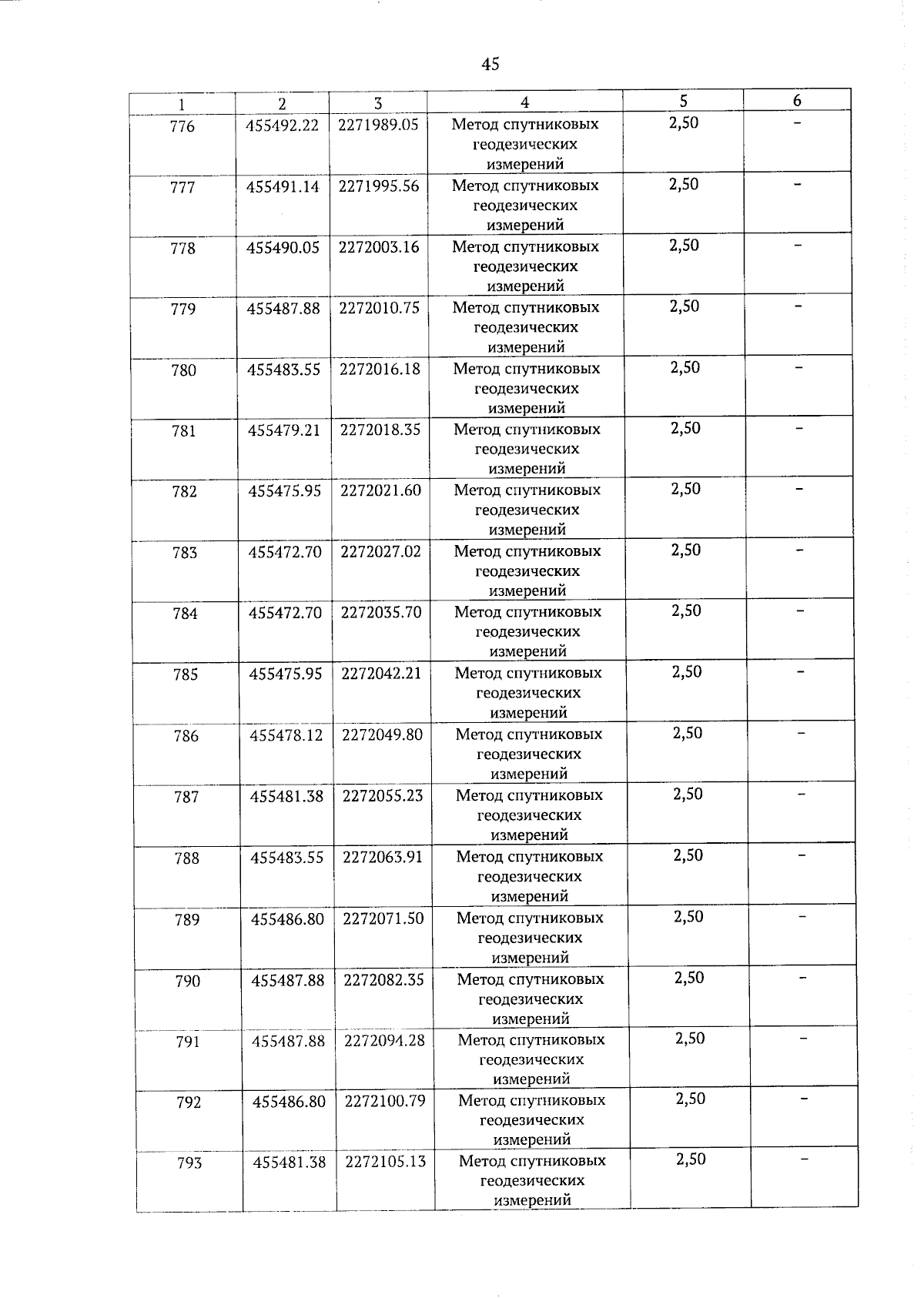 45

| 1 | 2 | 3 | 4 | 5 | 6 |
|---|---|---|---|---|---|
| 776 | 455492.22 | 2271989.05 | Метод спутниковых геодезических измерений | 2,50 | - |
| 777 | 455491.14 | 2271995.56 | Метод спутниковых геодезических измерений | 2,50 | - |
| 778 | 455490.05 | 2272003.16 | Метод спутниковых геодезических измерений | 2,50 | - |
| 779 | 455487.88 | 2272010.75 | Метод спутниковых геодезических измерений | 2,50 | - |
| 780 | 455483.55 | 2272016.18 | Метод спутниковых геодезических измерений | 2,50 | - |
| 781 | 455479.21 | 2272018.35 | Метод спутниковых геодезических измерений | 2,50 | - |
| 782 | 455475.95 | 2272021.60 | Метод спутниковых геодезических измерений | 2,50 | - |
| 783 | 455472.70 | 2272027.02 | Метод спутниковых геодезических измерений | 2,50 | - |
| 784 | 455472.70 | 2272035.70 | Метод спутниковых геодезических измерений | 2,50 | - |
| 785 | 455475.95 | 2272042.21 | Метод спутниковых геодезических измерений | 2,50 | - |
| 786 | 455478.12 | 2272049.80 | Метод спутниковых геодезических измерений | 2,50 | - |
| 787 | 455481.38 | 2272055.23 | Метод спутниковых геодезических измерений | 2,50 | - |
| 788 | 455483.55 | 2272063.91 | Метод спутниковых геодезических измерений | 2,50 | - |
| 789 | 455486.80 | 2272071.50 | Метод спутниковых геодезических измерений | 2,50 | - |
| 790 | 455487.88 | 2272082.35 | Метод спутниковых геодезических измерений | 2,50 | - |
| 791 | 455487.88 | 2272094.28 | Метод спутниковых геодезических измерений | 2,50 | - |
| 792 | 455486.80 | 2272100.79 | Метод спутниковых геодезических измерений | 2,50 | - |
| 793 | 455481.38 | 2272105.13 | Метод спутниковых геодезических измерений | 2,50 | - |